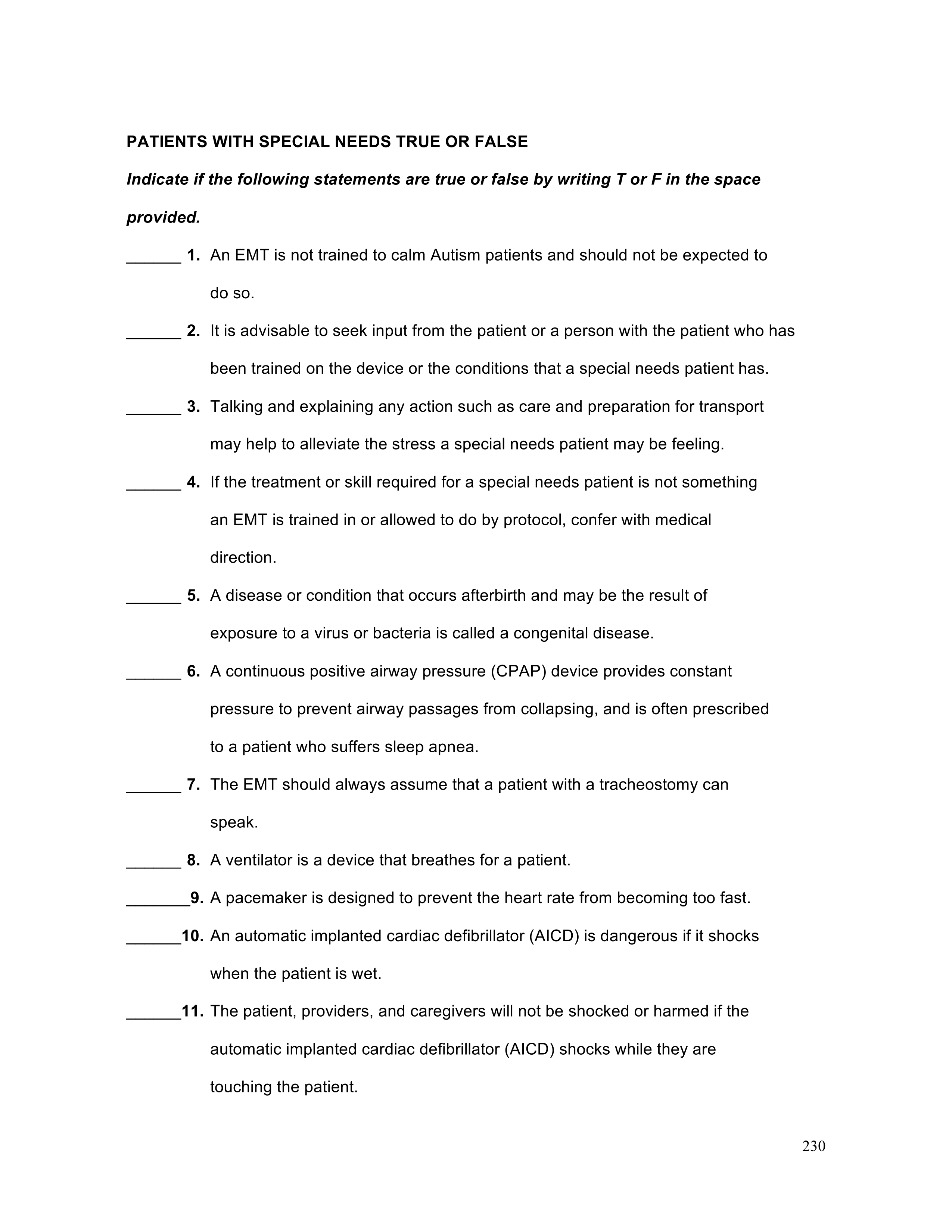 PATIENTS WITH SPECIAL NEEDS TRUE OR FALSE

Indicate if the following statements are true or false by writing T or F in the space provided.

______ 1. An EMT is not trained to calm Autism patients and should not be expected to do so.

______ 2. It is advisable to seek input from the patient or a person with the patient who has been trained on the device or the conditions that a special needs patient has.

______ 3. Talking and explaining any action such as care and preparation for transport may help to alleviate the stress a special needs patient may be feeling.

______ 4. If the treatment or skill required for a special needs patient is not something an EMT is trained in or allowed to do by protocol, confer with medical direction.

______ 5. A disease or condition that occurs afterbirth and may be the result of exposure to a virus or bacteria is called a congenital disease.

______ 6. A continuous positive airway pressure (CPAP) device provides constant pressure to prevent airway passages from collapsing, and is often prescribed to a patient who suffers sleep apnea.

______ 7. The EMT should always assume that a patient with a tracheostomy can speak.

______ 8. A ventilator is a device that breathes for a patient.

_______9. A pacemaker is designed to prevent the heart rate from becoming too fast.

______10. An automatic implanted cardiac defibrillator (AICD) is dangerous if it shocks when the patient is wet.

______11. The patient, providers, and caregivers will not be shocked or harmed if the automatic implanted cardiac defibrillator (AICD) shocks while they are touching the patient.

230